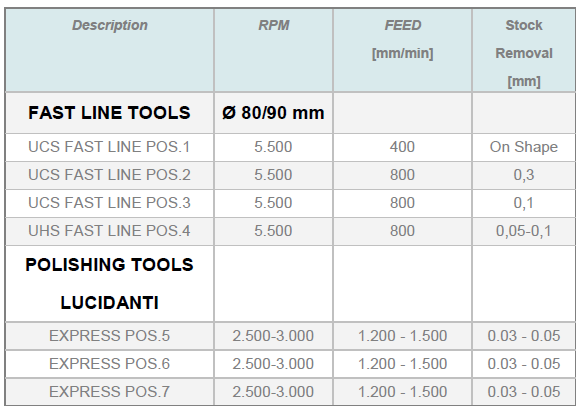 | Description | RPM | FEED [mm/min] | Stock Removal [mm] |
|---|---|---|---|
| FAST LINE TOOLS | Ø 80/90 mm | | |
| UCS FAST LINE POS.1 | 5.500 | 400 | On Shape |
| UCS FAST LINE POS.2 | 5.500 | 800 | 0,3 |
| UCS FAST LINE POS.3 | 5.500 | 800 | 0,1 |
| UHS FAST LINE POS.4 | 5.500 | 800 | 0,05-0,1 |
| POLISHING TOOLS LUCIDANTI | | | |
| EXPRESS POS.5 | 2.500-3.000 | 1.200 - 1.500 | 0.03 - 0.05 |
| EXPRESS POS.6 | 2.500-3.000 | 1.200 - 1.500 | 0.03 - 0.05 |
| EXPRESS POS.7 | 2.500-3.000 | 1.200 - 1.500 | 0.03 - 0.05 |